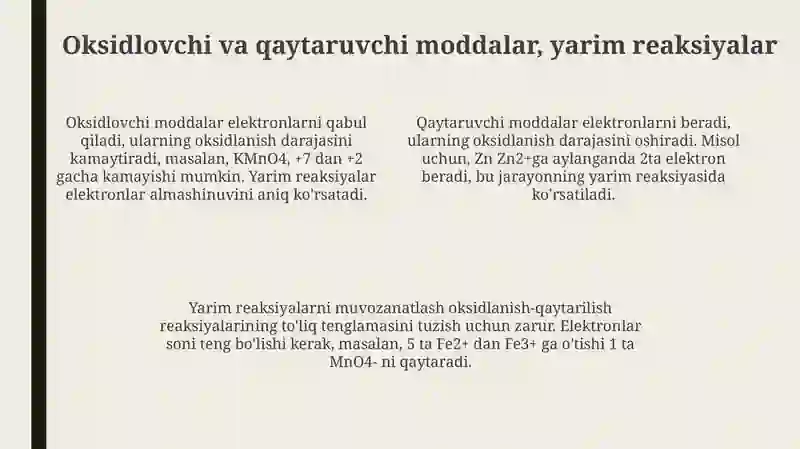 Oksidlovchi va qaytaruvchi moddalar, yarim reaksiyalar

Oksidlovchi moddalar elektronlarni qabul qiladi, ularning oksidlanish darajasini kamaytiradi, masalan, KMnO4, +7 dan +2 gacha kamayishi mumkin. Yarim reaksiyalar elektronlar almashinuvini aniq ko'rsatadi.

Qaytaruvchi moddalar elektronlarni beradi, ularning oksidlanish darajasini oshiradi. Misol uchun, Zn Zn2+ga aylanganda 2ta elektron beradi, bu jarayonning yarim reaksiyasida ko'rsatiladi.

Yarim reaksiyalarni muvozanatlash oksidlanish-qaytarilish reaksiyalarining to'liq tenglamasini tuzish uchun zarur. Elektronlar soni teng bo'lishi kerak, masalan, 5 ta Fe2+ dan Fe3+ ga o'tishi 1 ta MnO4- ni qaytaradi.